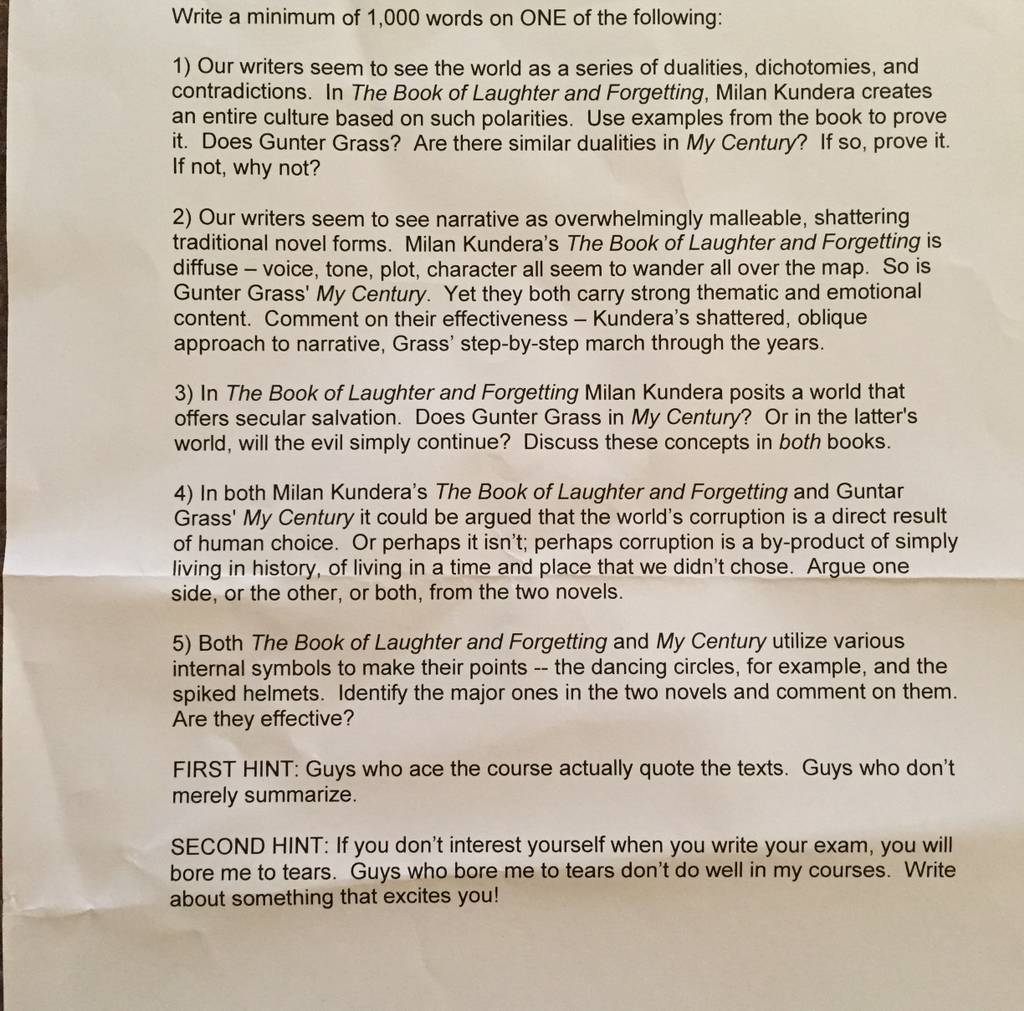 Write a minimum of 1,000 words on ONE of the following:

1) Our writers seem to see the world as a series of dualities, dichotomies, and contradictions. In The Book of Laughter and Forgetting, Milan Kundera creates an entire culture based on such polarities. Use examples from the book to prove it. Does Gunter Grass? Are there similar dualities in My Century? If so, prove it. If not, why not?

2) Our writers seem to see narrative as overwhelmingly malleable, shattering traditional novel forms. Milan Kundera's The Book of Laughter and Forgetting is diffuse – voice, tone, plot, character all seem to wander all over the map. So is Gunter Grass' My Century. Yet they both carry strong thematic and emotional content. Comment on their effectiveness – Kundera's shattered, oblique approach to narrative, Grass' step-by-step march through the years.

3) In The Book of Laughter and Forgetting Milan Kundera posits a world that offers secular salvation. Does Gunter Grass in My Century? Or in the latter's world, will the evil simply continue? Discuss these concepts in both books.

4) In both Milan Kundera's The Book of Laughter and Forgetting and Guntar Grass' My Century it could be argued that the world's corruption is a direct result of human choice. Or perhaps it isn't; perhaps corruption is a by-product of simply living in history, of living in a time and place that we didn't chose. Argue one side, or the other, or both, from the two novels.

5) Both The Book of Laughter and Forgetting and My Century utilize various internal symbols to make their points -- the dancing circles, for example, and the spiked helmets. Identify the major ones in the two novels and comment on them. Are they effective?

FIRST HINT: Guys who ace the course actually quote the texts. Guys who don't merely summarize.

SECOND HINT: If you don't interest yourself when you write your exam, you will bore me to tears. Guys who bore me to tears don't do well in my courses. Write about something that excites you!